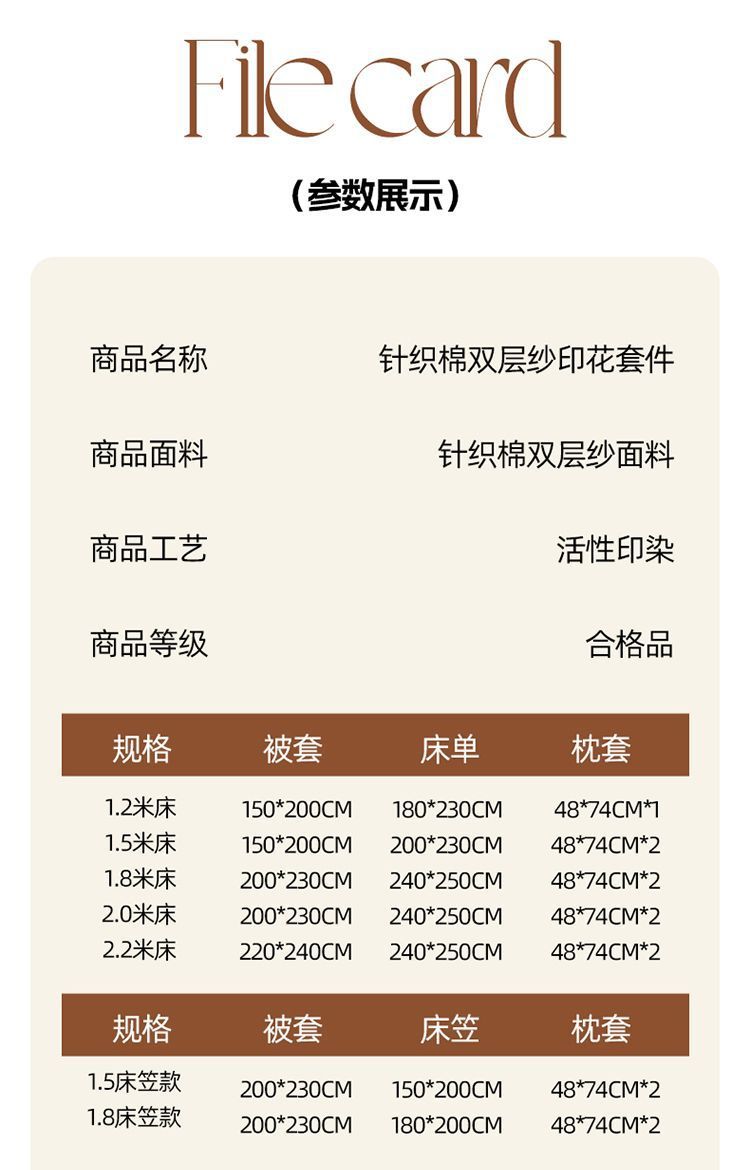 File card

（参数展示）

商品名称 针织棉双层纱印花套件

商品面料 针织棉双层纱面料

商品工艺 活性印染

商品等级 合格品

| 规格 | 被套 | 床单 | 枕套 |
|---|---|---|---|
| 1.2米床 | 150*200CM | 180*230CM | 48*74CM*1 |
| 1.5米床 | 150*200CM | 200*230CM | 48*74CM*2 |
| 1.8米床 | 200*230CM | 240*250CM | 48*74CM*2 |
| 2.0米床 | 200*230CM | 240*250CM | 48*74CM*2 |
| 2.2米床 | 220*240CM | 240*250CM | 48*74CM*2 |

| 规格 | 被套 | 床笠 | 枕套 |
|---|---|---|---|
| 1.5床笠款 | 200*230CM | 150*200CM | 48*74CM*2 |
| 1.8床笠款 | 200*230CM | 180*200CM | 48*74CM*2 |